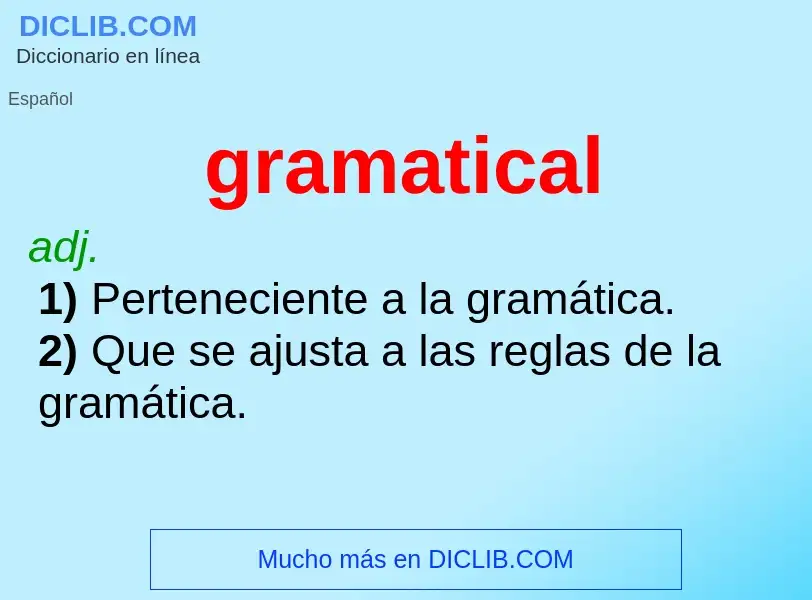 DICLIB.COM
Diccionario en línea

Español

gramatical

adj.
1) Perteneciente a la gramática.
2) Que se ajusta a las reglas de la gramática.

Mucho más en DICLIB.COM